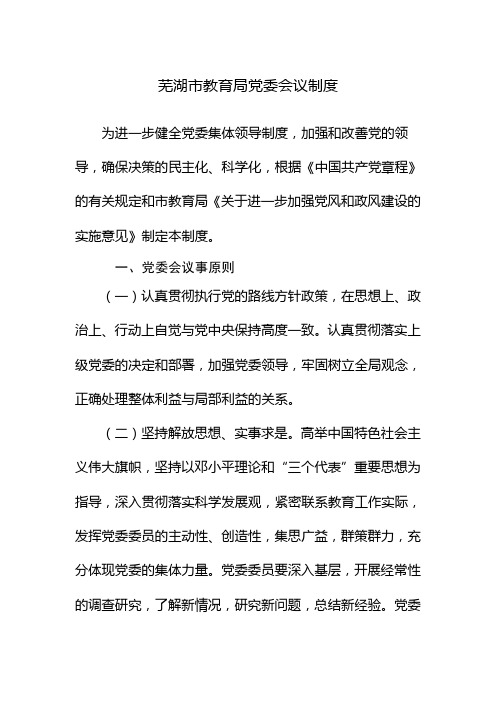 芜湖市教育局党委会议制度

为进一步健全党委集体领导制度，加强和改善党的领导，确保决策的民主化、科学化，根据《中国共产党章程》的有关规定和市教育局《关于进一步加强党风和政风建设的实施意见》制定本制度。

一、党委会议事原则

（一）认真贯彻执行党的路线方针政策，在思想上、政治上、行动上自觉与党中央保持高度一致。认真贯彻落实上级党委的决定和部署，加强党委领导，牢固树立全局观念，正确处理整体利益与局部利益的关系。

（二）坚持解放思想、实事求是。高举中国特色社会主义伟大旗帜，坚持以邓小平理论和“三个代表”重要思想为指导，深入贯彻落实科学发展观，紧密联系教育工作实际，发挥党委委员的主动性、创造性，集思广益，群策群力，充分体现党委的集体力量。党委委员要深入基层，开展经常性的调查研究，了解新情况，研究新问题，总结新经验。党委